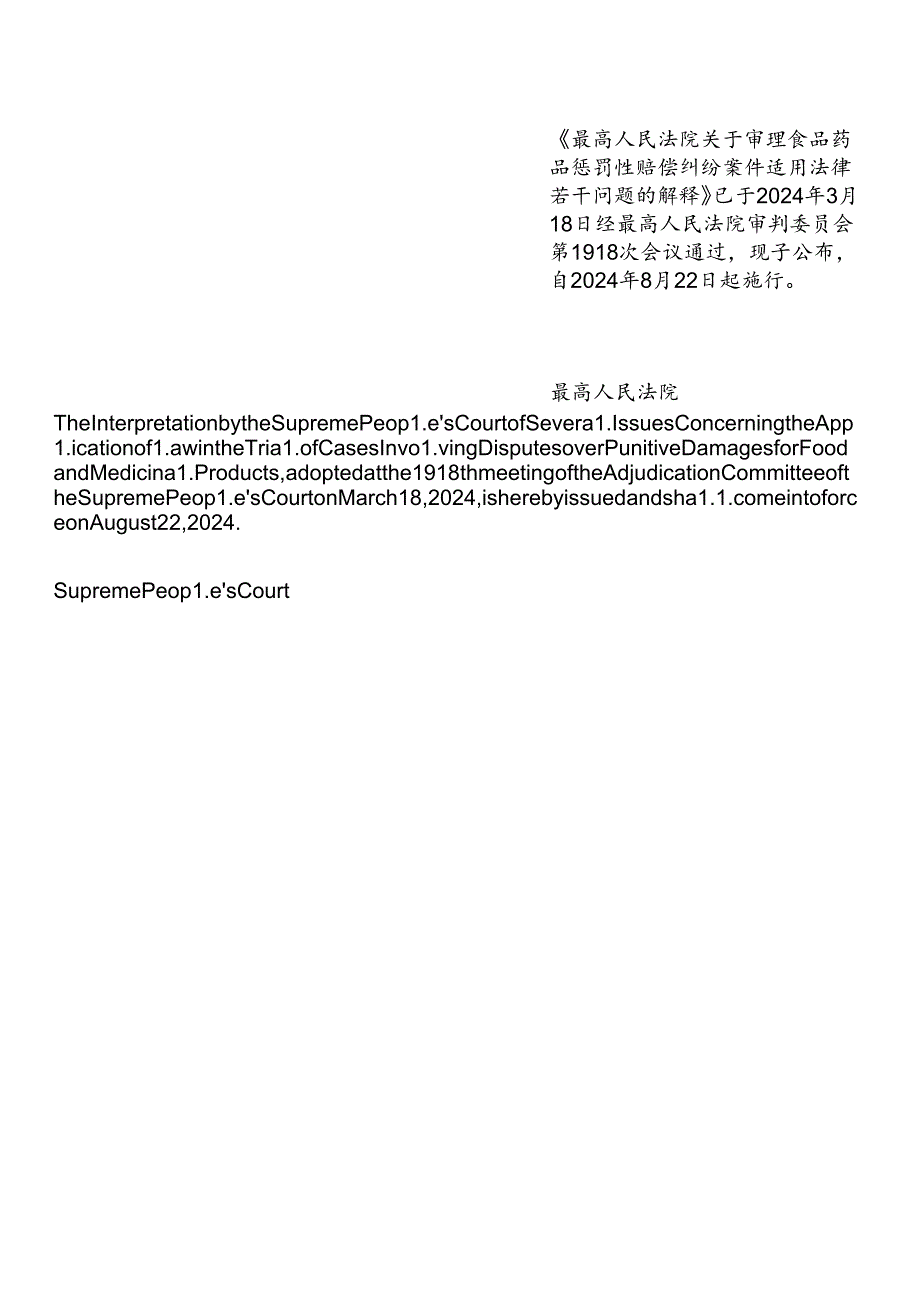 《最高人民法院关于审理食品药品惩罚性赔偿纠纷案件适用法律若干问题的解释》已于2024年3月18日经最高人民法院审判委员会第1918次会议通过，现予公布，自2024年8月22日起施行。

最高人民法院

TheInterpretationbytheSupremePeop1.e'sCourtofSevera1.IssuesConcerningtheApp1.icationof1.awintheTria1.ofCasesInvo1.vingDisputesoverPunitiveDamagesforFoodandMedicina1.Products,adoptedatthe1918thmeetingoftheAdjudicationCommitteeoftheSupremePeop1.e'sCourtonMarch18,2024,isherebyissuedandsha1.1.comeintoforceonAugust22,2024.

SupremePeop1.e'sCourt